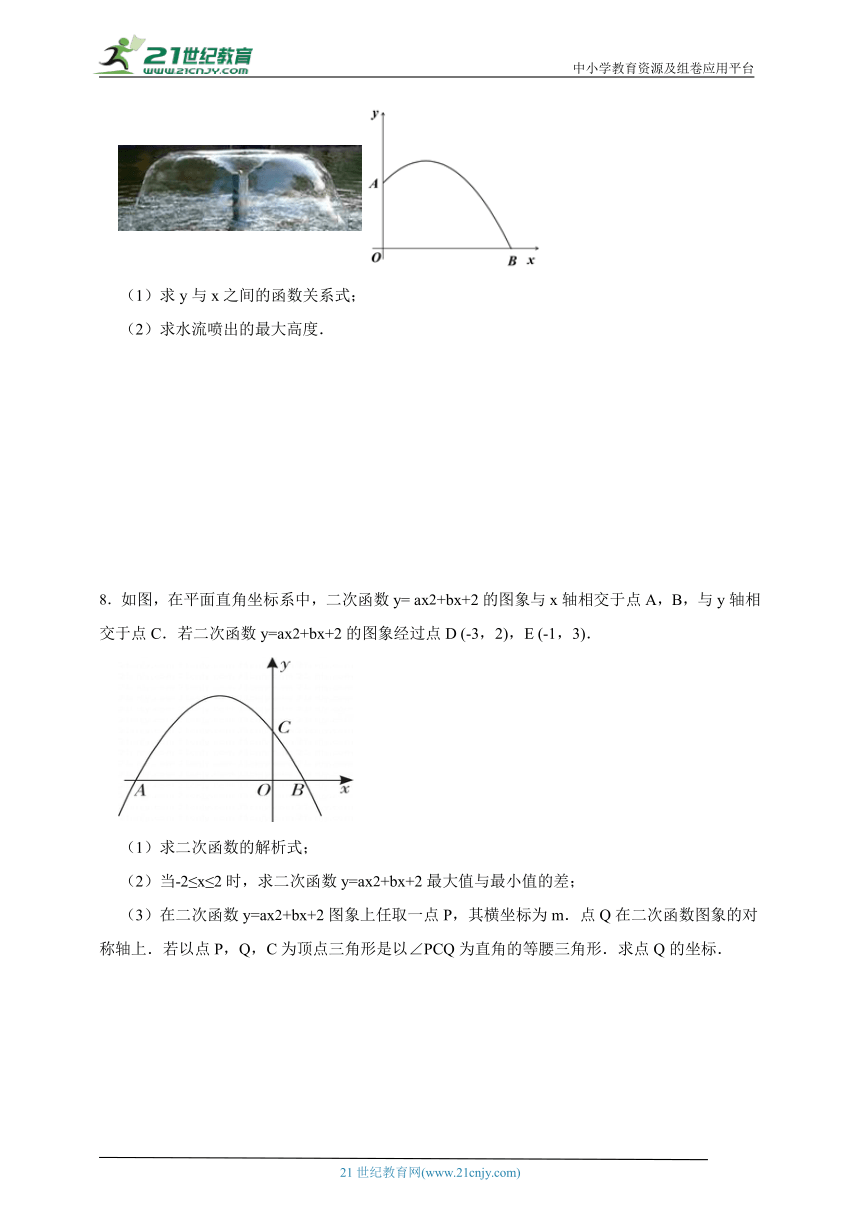 21世纪教育 www.21cnjy.com

中小学教育资源及组卷应用平台

y
A
O B x

（1）求 y 与 x 之间的函数关系式；

（2）求水流喷出的最大高度．

8．如图，在平面直角坐标系中，二次函数 y= ax2+bx+2 的图象与 x 轴相交于点 A，B，与 y 轴相交于点 C．若二次函数 y=ax2+bx+2 的图象经过点 D (-3，2)，E (-1，3)．

y
C
A O B x

（1）求二次函数的解析式；

（2）当-2≤x≤2 时，求二次函数 y=ax2+bx+2 最大值与最小值的差；

（3）在二次函数 y=ax2+bx+2 图象上任取一点 P，其横坐标为 m．点 Q 在二次函数图象的对称轴上．若以点 P，Q，C 为顶点三角形是以∠PCQ 为直角的等腰三角形．求点 Q 的坐标．

21 世纪教育网(www.21cnjy.com)